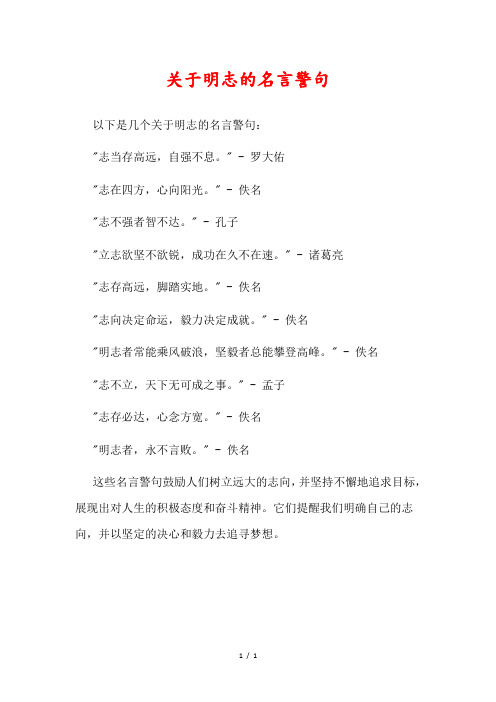 关于明志的名言警句

以下是几个关于明志的名言警句：

"志当存高远，自强不息。" - 罗大佑

"志在四方，心向阳光。" - 佚名

"志不强者智不达。" - 孔子

"立志欲坚不欲锐，成功在久不在速。" - 诸葛亮

"志存高远，脚踏实地。" - 佚名

"志向决定命运，毅力决定成就。" - 佚名

"明志者常能乘风破浪，坚毅者总能攀登高峰。" - 佚名

"志不立，天下无可成之事。" - 孟子

"志存必达，心念方宽。" - 佚名

"明志者，永不言败。" - 佚名

这些名言警句鼓励人们树立远大的志向，并坚持不懈地追求目标，展现出对人生的积极态度和奋斗精神。它们提醒我们明确自己的志向，并以坚定的决心和毅力去追寻梦想。

1 / 1